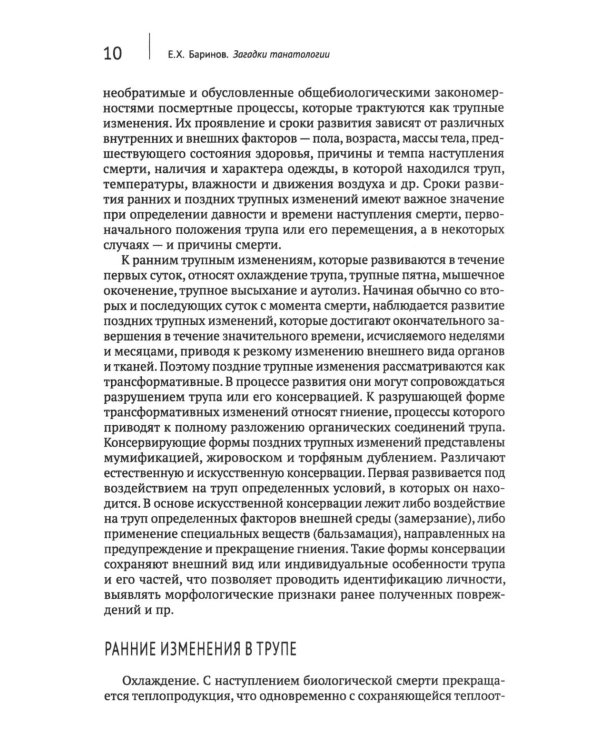 10 Е.Х. Баринов. Загадки танатологии

необратимые и обусловленные общебиологическими закономерностями посмертные процессы, которые трактуются как трупные изменения. Их проявление и сроки развития зависят от различных внутренних и внешних факторов — пола, возраста, массы тела, предшествующего состояния здоровья, причины и темпа наступления смерти, наличия и характера одежды, в которой находился труп, температуры, влажности и движения воздуха и др. Сроки развития ранних и поздних трупных изменений имеют важное значение при определении давности и времени наступления смерти, первоначального положения трупа или его перемещения, а в некоторых случаях — и причины смерти.

К ранним трупным изменениям, которые развиваются в течение первых суток, относят охлаждение трупа, трупные пятна, мышечное окоченение, трупное высыхание и аутолиз. Начиная обычно со вторых и последующих суток с момента смерти, наблюдается развитие поздних трупных изменений, которые достигают окончательного завершения в течение значительного времени, исчисляемого неделями и месяцами, приводя к резкому изменению внешнего вида органов и тканей. Поэтому поздние трупные изменения рассматриваются как трансформативные. В процессе развития они могут сопровождаться разрушением трупа или его консервацией. К разрушающей форме трансформативных изменений относят гниение, процессы которого приводят к полному разложению органических соединений трупа. Консервирующие формы поздних трупных изменений представлены мумификацией, жировоском и торфяным дублением. Различают естественную и искусственную консервации. Первая развивается под воздействием на труп определенных условий, в которых он находится. В основе искусственной консервации лежит либо воздействие на труп определенных факторов внешней среды (замерзание), либо применение специальных веществ (бальзамация), направленных на предупреждение и прекращение гниения. Такие формы консервации сохраняют внешний вид или индивидуальные особенности трупа и его частей, что позволяет проводить идентификацию личности, выявлять морфологические признаки ранее полученных повреждений и пр.

РАННИЕ ИЗМЕНЕНИЯ В ТРУПЕ

Охлаждение. С наступлением биологической смерти прекращается теплопродукция, что одновременно с сохраняющейся теплоот-